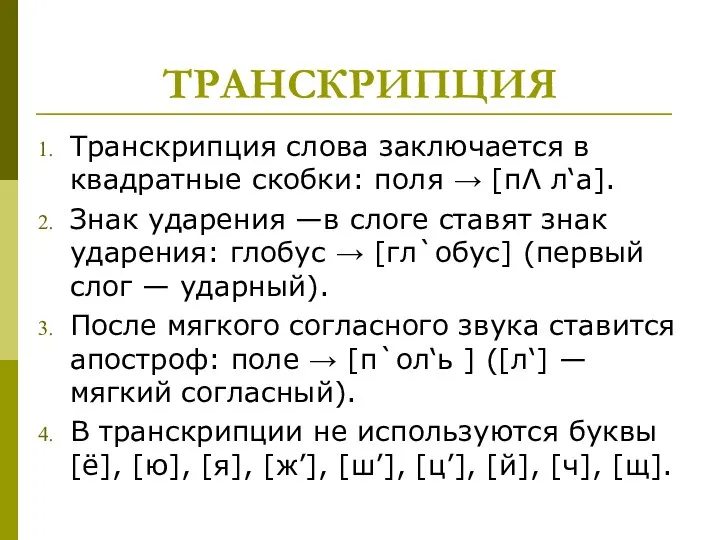 ТРАНСКРИПЦИЯ

1. Транскрипция слова заключается в квадратные скобки: поля → [пΛ л‘а].
2. Знак ударения —в слоге ставят знак ударения: глобус → [гл`обус] (первый слог — ударный).
3. После мягкого согласного звука ставится апостроф: поле → [п`ол‘ь ] ([л‘] — мягкий согласный).
4. В транскрипции не используются буквы [ё], [ю], [я], [ж’], [ш’], [ц’], [й], [ч], [щ].